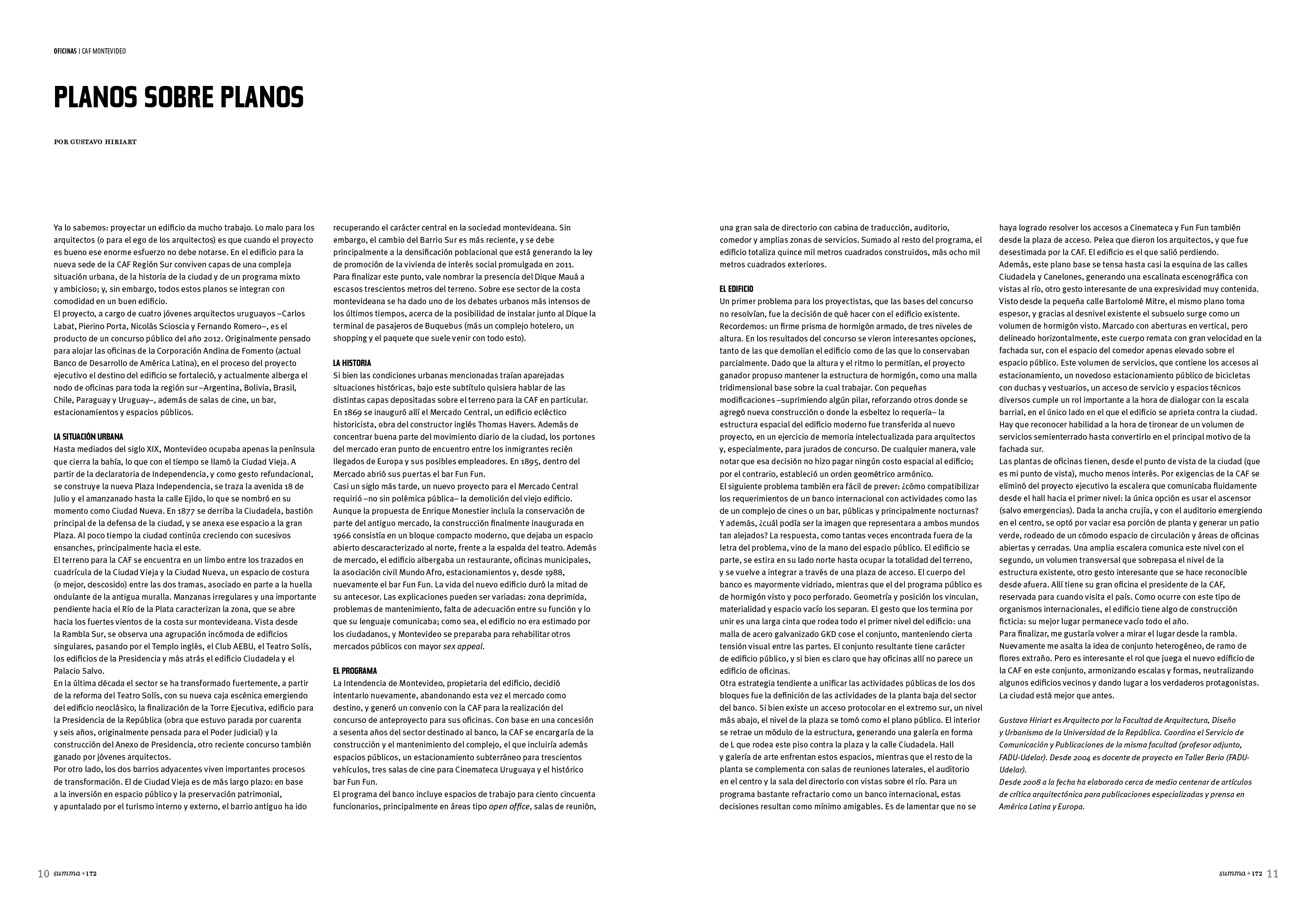 OFICINAS | CAF MONTEVIDEO

PLANOS SOBRE PLANOS

POR GUSTAVO HIRIART

Ya lo sabemos: proyectar un edificio da mucho trabajo. Lo malo para los arquitectos (o para el ego de los arquitectos) es que cuando el proyecto es bueno ese enorme esfuerzo no debe notarse. En el edificio para la nueva sede de la CAF Región Sur conviven capas de una compleja situación urbana, de la historia de la ciudad y de un programa mixto y ambicioso; y, sin embargo, todos estos planos se integran con comodidad en un buen edificio.
El proyecto, a cargo de cuatro jóvenes arquitectos uruguayos –Carlos Labat, Pierino Porta, Nicolás Scioscia y Fernando Romero–, es el producto de un concurso público del año 2012. Originalmente pensado para alojar las oficinas de la Corporación Andina de Fomento (actual Banco de Desarrollo de América Latina), en el proceso del proyecto ejecutivo el destino del edificio se fortaleció, y actualmente alberga el nodo de oficinas para toda la región sur –Argentina, Bolivia, Brasil, Chile, Paraguay y Uruguay–, además de salas de cine, un bar, estacionamientos y espacios públicos.

LA SITUACIÓN URBANA
Hasta mediados del siglo XIX, Montevideo ocupaba apenas la península que cierra la bahía, lo que con el tiempo se llamó la Ciudad Vieja. A partir de la declaratoria de Independencia, y como gesto refundacional, se construye la nueva Plaza Independencia, se traza la avenida 18 de Julio y el amanzanado hasta la calle Ejido, lo que se nombró en su momento como Ciudad Nueva. En 1877 se derriba la Ciudadela, bastión principal de la defensa de la ciudad, y se anexa ese espacio a la gran Plaza. Al poco tiempo la ciudad continúa creciendo con sucesivos ensanches, principalmente hacia el este.
El terreno para la CAF se encuentra en un limbo entre los trazados en cuadrícula de la Ciudad Vieja y la Ciudad Nueva, un espacio de costura (o mejor, descosido) entre las dos tramas, asociado en parte a la huella ondulante de la antigua muralla. Manzanas irregulares y una importante pendiente hacia el Río de la Plata caracterizan la zona, que se abre hacia los fuertes vientos de la costa sur montevideana. Vista desde la Rambla Sur, se observa una agrupación incómoda de edificios singulares, pasando por el Templo inglés, el Club AEBU, el Teatro Solís, los edificios de la Presidencia y más atrás el edificio Ciudadela y el Palacio Salvo.
En la última década el sector se ha transformado fuertemente, a partir de la reforma del Teatro Solís, con su nueva caja escénica emergiendo del edificio neoclásico, la finalización de la Torre Ejecutiva, edificio para la Presidencia de la República (obra que estuvo parada por cuarenta y seis años, originalmente pensada para el Poder Judicial) y la construcción del Anexo de Presidencia, otro reciente concurso también ganado por jóvenes arquitectos.
Por otro lado, los dos barrios adyacentes viven importantes procesos de transformación. El de Ciudad Vieja es de más largo plazo: en base a la inversión en espacio público y la preservación patrimonial, y apuntalado por el turismo interno y externo, el barrio antiguo ha ido recuperando el carácter central en la sociedad montevideana. Sin embargo, el cambio del Barrio Sur es más reciente, y se debe principalmente a la densificación poblacional que está generando la ley de promoción de la vivienda de interés social promulgada en 2011.
Para finalizar este punto, vale nombrar la presencia del Dique Mauá a escasos trescientos metros del terreno. Sobre ese sector de la costa montevideana se ha dado uno de los debates urbanos más intensos de los últimos tiempos, acerca de la posibilidad de instalar junto al Dique la terminal de pasajeros de Buquebus (más un complejo hotelero, un shopping y el paquete que suele venir con todo esto).

LA HISTORIA
Si bien las condiciones urbanas mencionadas traían aparejadas situaciones históricas, bajo este subtítulo quisiera hablar de las distintas capas depositadas sobre el terreno para la CAF en particular.
En 1869 se inauguró allí el Mercado Central, un edificio ecléctico historicista, obra del constructor inglés Thomas Havers. Además de concentrar buena parte del movimiento diario de la ciudad, los portones del mercado eran punto de encuentro entre los inmigrantes recién llegados de Europa y sus posibles empleadores. En 1895, dentro del Mercado abrió sus puertas el bar Fun Fun.
Casi un siglo más tarde, un nuevo proyecto para el Mercado Central requirió –no sin polémica pública– la demolición del viejo edificio. Aunque la propuesta de Enrique Monestier incluía la conservación de parte del antiguo mercado, la construcción finalmente inaugurada en 1966 consistía en un bloque compacto moderno, que dejaba un espacio abierto descaracterizado al norte, frente a la espalda del teatro. Además de mercado, el edificio albergaba un restaurante, oficinas municipales, la asociación civil Mundo Afro, estacionamientos y, desde 1988, nuevamente el bar Fun Fun. La vida del nuevo edificio duró la mitad de su antecesor. Las explicaciones pueden ser variadas: zona deprimida, problemas de mantenimiento, falta de adecuación entre su función y lo que su lenguaje comunicaba; como sea, el edificio no era estimado por los ciudadanos, y Montevideo se preparaba para rehabilitar otros mercados públicos con mayor sex appeal.

EL PROGRAMA
La Intendencia de Montevideo, propietaria del edificio, decidió intentarlo nuevamente, abandonando esta vez el mercado como destino, y generó un convenio con la CAF para la realización del concurso de anteproyecto para sus oficinas. Con base en una concesión a sesenta años del sector destinado al banco, la CAF se encargaría de la construcción y el mantenimiento del complejo, el que incluiría además espacios públicos, un estacionamiento subterráneo para trescientos vehículos, tres salas de cine para Cinemateca Uruguaya y el histórico bar Fun Fun.
El programa del banco incluye espacios de trabajo para ciento cincuenta funcionarios, principalmente en áreas tipo open office, salas de reunión, una gran sala de directorio con cabina de traducción, auditorio, comedor y amplias zonas de servicios. Sumado al resto del programa, el edificio totaliza quince mil metros cuadrados construidos, más ocho mil metros cuadrados exteriores.

EL EDIFICIO
Un primer problema para los proyectistas, que las bases del concurso no resolvían, fue la decisión de qué hacer con el edificio existente. Recordemos: un firme prisma de hormigón armado, de tres niveles de altura. En los resultados del concurso se vieron interesantes opciones, tanto de las que demolían el edificio como de las que lo conservaban parcialmente. Dado que la altura y el ritmo lo permitían, el proyecto ganador propuso mantener la estructura de hormigón, como una malla tridimensional base sobre la cual trabajar. Con pequeñas modificaciones –suprimiendo algún pilar, reforzando otros donde se agregó nueva construcción o donde la esbeltez lo requería– la estructura espacial del edificio moderno fue transferida al nuevo proyecto, en un ejercicio de memoria intelectualizada para arquitectos y, especialmente, para jurados de concurso. De cualquier manera, vale notar que esa decisión no hizo pagar ningún costo espacial al edificio; por el contrario, estableció un orden geométrico armónico.
El siguiente problema también era fácil de prever: ¿cómo compatibilizar los requerimientos de un banco internacional con actividades como las de un complejo de cines o un bar, públicas y principalmente nocturnas? Y además, ¿cuál podía ser la imagen que representara a ambos mundos tan alejados? La respuesta, como tantas veces encontrada fuera de la letra del problema, vino de la mano del espacio público. El edificio se parte, se estira en su lado norte hasta ocupar la totalidad del terreno, y se vuelve a integrar a través de una plaza de acceso. El cuerpo del banco es mayormente vidriado, mientras que el del programa público es de hormigón visto y poco perforado. Geometría y posición los vinculan, materialidad y espacio vacío los separan. El gesto que los termina por unir es una larga cinta que rodea todo el primer nivel del edificio: una malla de acero galvanizado GKD cose el conjunto, manteniendo cierta tensión visual entre las partes. El conjunto resultante tiene carácter de edificio público, y si bien es claro que hay oficinas allí no parece un edificio de oficinas.
Otra estrategia tendiente a unificar las actividades públicas de los dos bloques fue la definición de las actividades de la planta baja del sector del banco. Si bien existe un acceso protocolar en el extremo sur, un nivel más abajo, el nivel de la plaza se tomó como el plano público. El interior se retrae un módulo de la estructura, generando una galería en forma de L que rodea este piso contra la plaza y la calle Ciudadela. Hall y galería de arte enfrentan estos espacios, mientras que el resto de la planta se complementa con salas de reuniones laterales, el auditorio en el centro y la sala del directorio con vistas sobre el río. Para un programa bastante refractario como un banco internacional, estas decisiones resultan como mínimo amigables. Es de lamentar que no se haya logrado resolver los accesos a Cinemateca y Fun Fun también desde la plaza de acceso. Pelea que dieron los arquitectos, y que fue desestimada por la CAF. El edificio es el que salió perdiendo.
Además, este plano base se tensa hasta casi la esquina de las calles Ciudadela y Canelones, generando una escalinata escenográfica con vistas al río, otro gesto interesante de una expresividad muy contenida. Visto desde la pequeña calle Bartolomé Mitre, el mismo plano toma espesor, y gracias al desnivel existente el subsuelo surge como un volumen de hormigón visto. Marcado con aberturas en vertical, pero delineado horizontalmente, este cuerpo remata con gran velocidad en la fachada sur, con el espacio del comedor apenas elevado sobre el espacio público. Este volumen de servicios, que contiene los accesos al estacionamiento, un novedoso estacionamiento público de bicicletas con duchas y vestuarios, un acceso de servicio y espacios técnicos diversos cumple un rol importante a la hora de dialogar con la escala barrial, en el único lado en el que el edificio se aprieta contra la ciudad. Hay que reconocer habilidad a la hora de tironear de un volumen de servicios semienterrado hasta convertirlo en el principal motivo de la fachada sur.
Las plantas de oficinas tienen, desde el punto de vista de la ciudad (que es mi punto de vista), mucho menos interés. Por exigencias de la CAF se eliminó del proyecto ejecutivo la escalera que comunicaba fluidamente desde el hall hacia el primer nivel: la única opción es usar el ascensor (salvo emergencias). Dada la ancha crujía, y con el auditorio emergiendo en el centro, se optó por vaciar esa porción de planta y generar un patio verde, rodeado de un cómodo espacio de circulación y áreas de oficinas abiertas y cerradas. Una amplia escalera comunica este nivel con el segundo, un volumen transversal que sobrepasa el nivel de la estructura existente, otro gesto interesante que se hace reconocible desde afuera. Allí tiene su gran oficina el presidente de la CAF, reservada para cuando visita el país. Como ocurre con este tipo de organismos internacionales, el edificio tiene algo de construcción ficticia: su mejor lugar permanece vacío todo el año.
Para finalizar, me gustaría volver a mirar el lugar desde la rambla. Nuevamente me asalta la idea de conjunto heterogéneo, de ramo de flores extraño. Pero es interesante el rol que juega el nuevo edificio de la CAF en este conjunto, armonizando escalas y formas, neutralizando algunos edificios vecinos y dando lugar a los verdaderos protagonistas. La ciudad está mejor que antes.

Gustavo Hiriart es Arquitecto por la Facultad de Arquitectura, Diseño y Urbanismo de la Universidad de la República. Coordina el Servicio de Comunicación y Publicaciones de la misma facultad (profesor adjunto, FADU-Udelar). Desde 2004 es docente de proyecto en Taller Berio (FADU-Udelar).
Desde 2008 a la fecha ha elaborado cerca de medio centenar de artículos de crítica arquitectónica para publicaciones especializadas y prensa en América Latina y Europa.

10 summa+172

summa+172 11